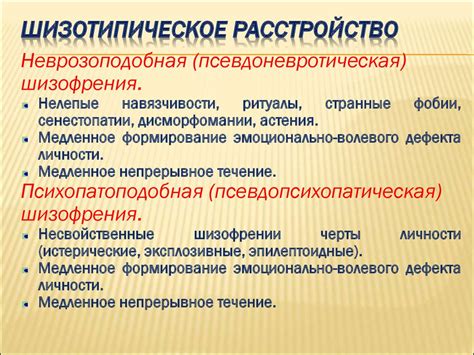 ШИЗОТИПИЧЕСКОЕ РАССТРОЙСТВО

Неврозоподобная (псевдоневротическая) шизофрения.

- Нелепые навязчивости, ритуалы, странные фобии, сенестопатии, дисморфомании, астения.
- Медленное формирование эмоционально-волевого дефекта личности.
- Медленное непрерывное течение.

Психопатоподобная (псевдопсихопатическая) шизофрения.

- Несвойственные шизофрении черты личности (истерические, эксплозивные, эпилептоидные).
- Медленное формирование эмоционально-волевого дефекта личности.
- Медленное непрерывное течение.